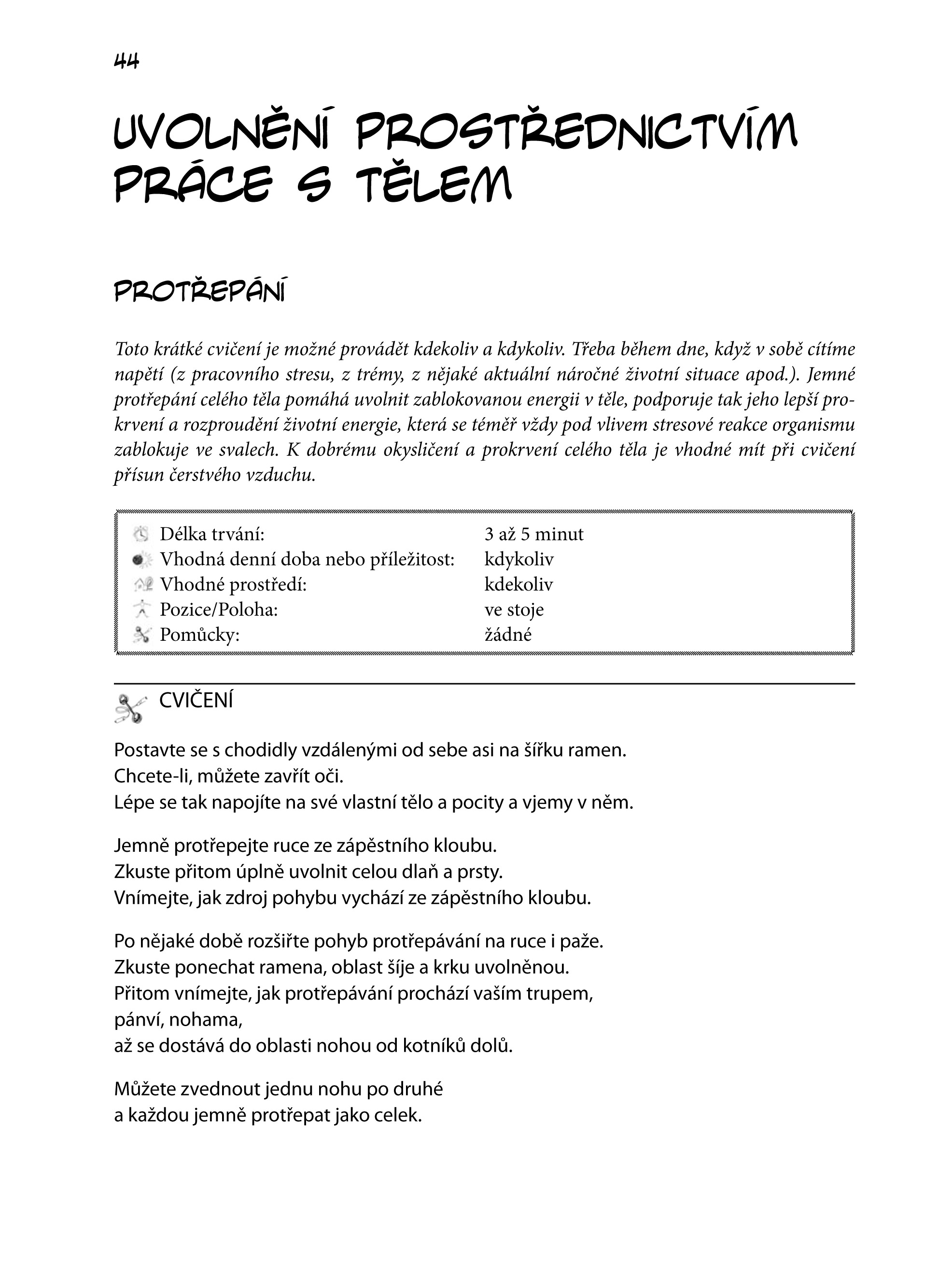 44

UVOLNĚNÍ PROSTŘEDNICTVÍM PRÁCE S TĚLEM

PROTŘEPÁNÍ

Toto krátké cvičení je možné provádět kdekoliv a kdykoliv. Třeba během dne, když v sobě cítíme napětí (z pracovního stresu, z trémy, z nějaké aktuální náročné životní situace apod.). Jemné protřepání celého těla pomáhá uvolnit zablokovanou energii v těle, podporuje tak jeho lepší prokrvení a rozproudění životní energie, která se téměř vždy pod vlivem stresové reakce organismu zablokuje ve svalech. K dobrému okysličení a prokrvení celého těla je vhodné mít při cvičení přísun čerstvého vzduchu.

Délka trvání: 3 až 5 minut
Vhodná denní doba nebo příležitost: kdykoliv
Vhodné prostředí: kdekoliv
Pozice/Poloha: ve stoje
Pomůcky: žádné

CVIČENÍ

Postavte se s chodidly vzdálenými od sebe asi na šířku ramen.
Chcete-li, můžete zavřít oči.
Lépe se tak napojíte na své vlastní tělo a pocity a vjemy v něm.

Jemně protřepejte ruce ze zápěstního kloubu.
Zkuste přitom úplně uvolnit celou dlaň a prsty.
Vnímejte, jak zdroj pohybu vychází ze zápěstního kloubu.

Po nějaké době rozšiřte pohyb protřepávání na ruce i paže.
Zkuste ponechat ramena, oblast šíje a krku uvolněnou.
Přitom vnímejte, jak protřepávání prochází vaším trupem,
pánví, nohama,
až se dostává do oblasti nohou od kotníků dolů.

Můžete zvednout jednu nohu po druhé
a každou jemně protřepat jako celek.